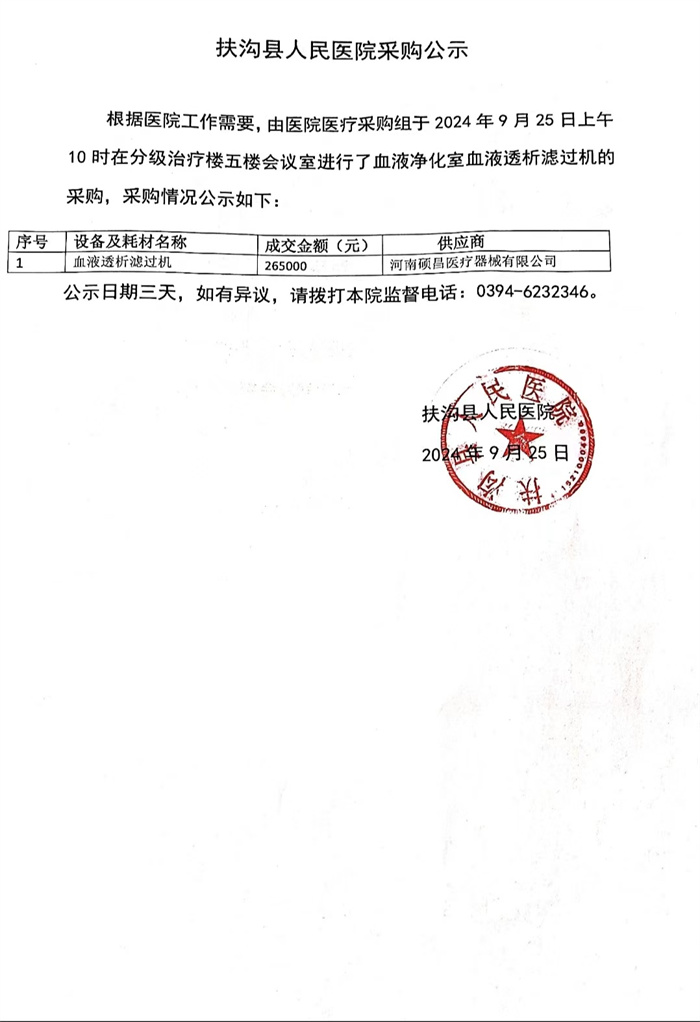 扶沟县人民医院采购公示

根据医院工作需要，由医院医疗采购组于 2024 年 9 月 25 日上午 10 时在分级治疗楼五楼会议室进行了血液净化室血液透析滤过机的采购，采购情况公示如下：

| 序号 | 设备及耗材名称 | 成交金额（元） | 供应商 |
|---|---|---|---|
| 1 | 血液透析滤过机 | 265000 | 河南硕昌医疗器械有限公司 |

公示日期三天，如有异议，请拨打本院监督电话：0394-6232346。

扶沟县人民医院
2024 年 9 月 25 日

扶沟县人民医院